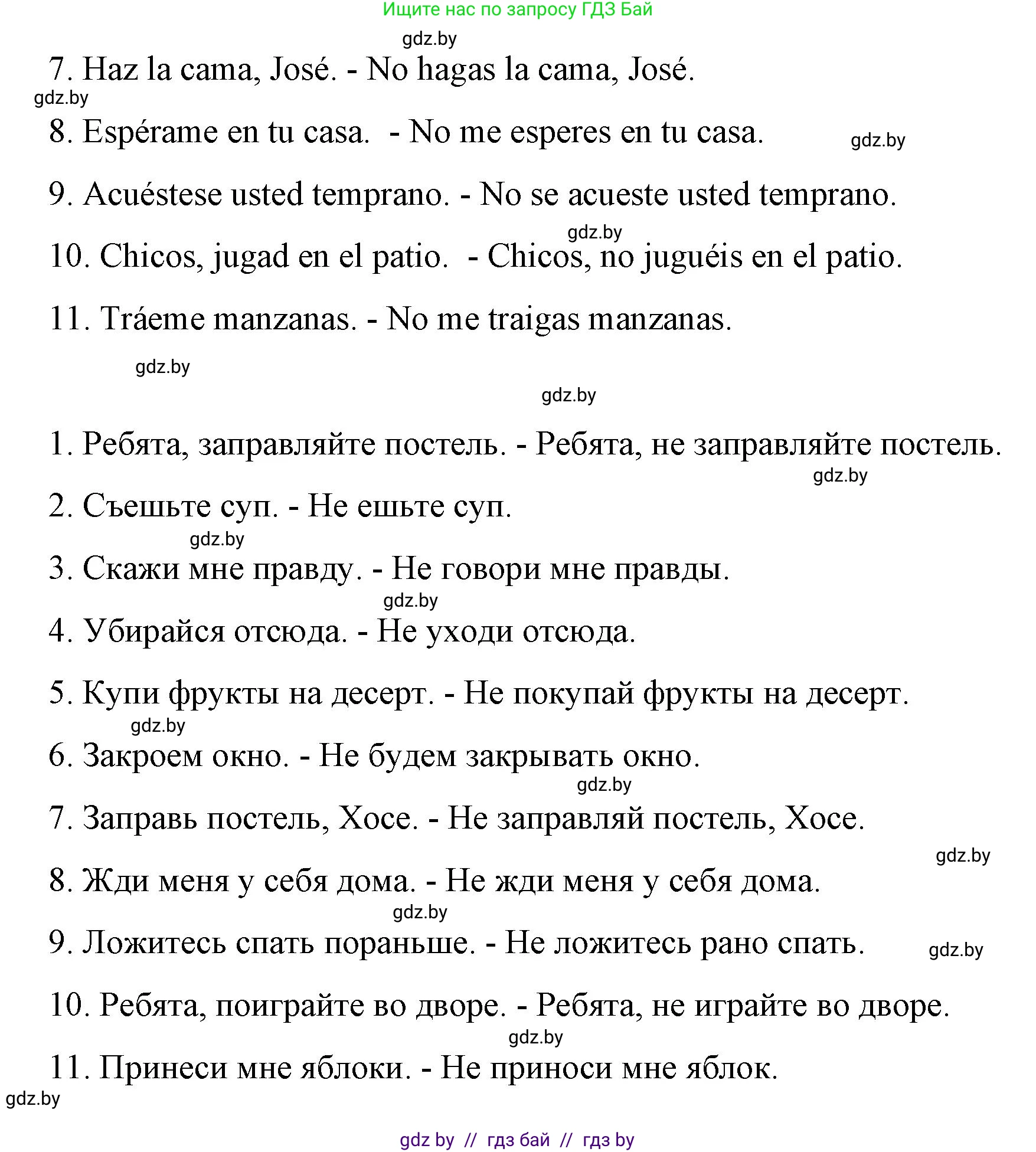 Ищите нас по запросу ГДЗ Бай

gdz.by

7. Haz la cama, José. - No hagas la cama, José.

gdz.by

8. Espérame en tu casa. - No me esperes en tu casa.

gdz.by

9. Acuéstese usted temprano. - No se acueste usted temprano.

gdz.by

10. Chicos, jugad en el patio. - Chicos, no juguéis en el patio.

11. Tráeme manzanas. - No me traigas manzanas.

gdz.by

gdz.by

1. Ребята, заправляйте постель. - Ребята, не заправляйте постель.

gdz.by

2. Съешьте суп. - Не ешьте суп.

gdz.by

3. Скажи мне правду. - Не говори мне правды.

gdz.by

4. Убирайся отсюда. - Не уходи отсюда.

5. Купи фрукты на десерт. - Не покупай фрукты на десерт.

gdz.by

6. Закроем окно. - Не будем закрывать окно.

gdz.by

7. Заправь постель, Хосе. - Не заправляй постель, Хосе.

gdz.by

8. Жди меня у себя дома. - Не жди меня у себя дома.

gdz.by

9. Ложитесь спать пораньше. - Не ложитесь рано спать.

gdz.by

10. Ребята, поиграйте во дворе. - Ребята, не играйте во дворе.

gdz.by

11. Принеси мне яблоки. - Не приноси мне яблок.

gdz.by

gdz by // гдз бай // гдз by